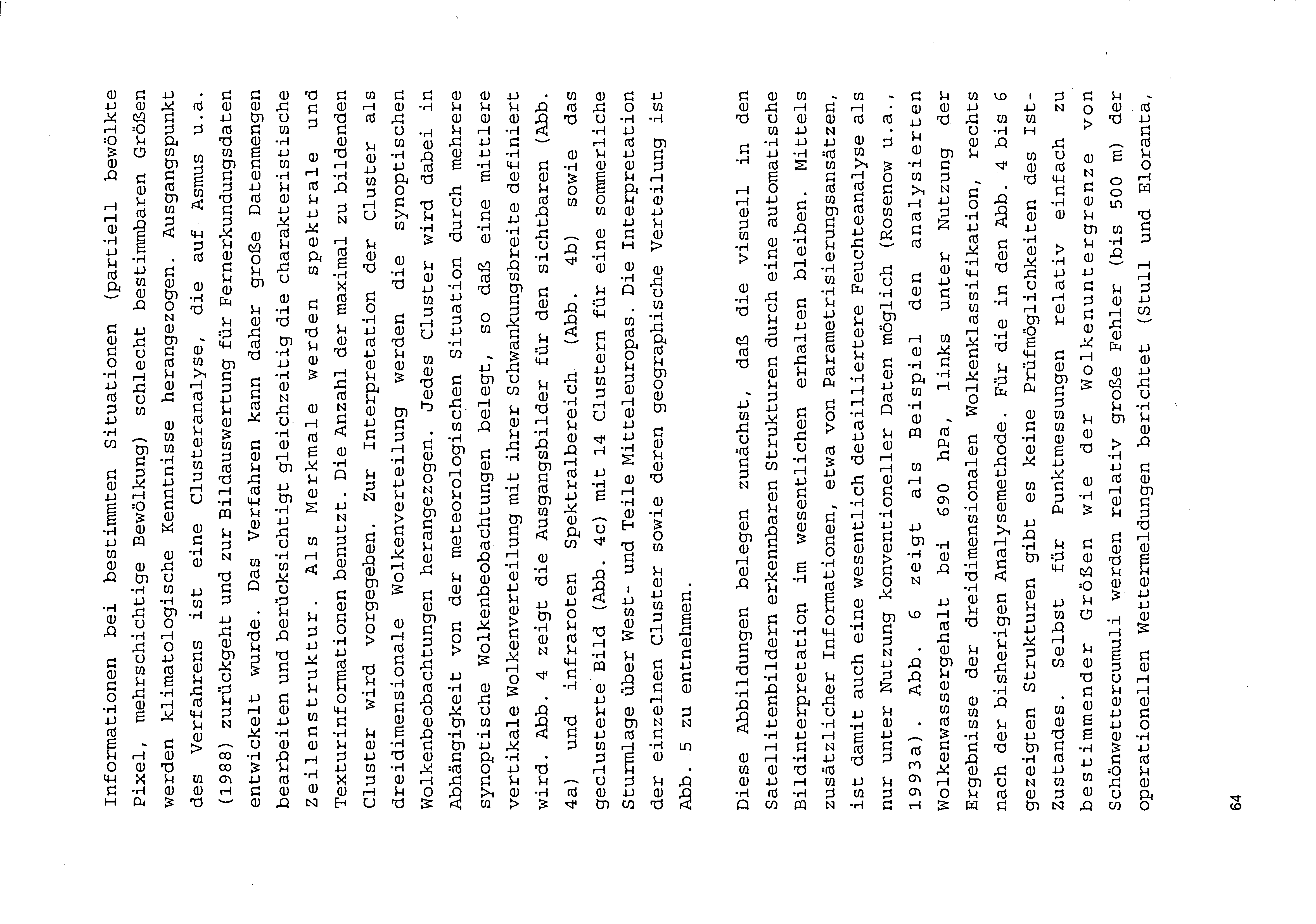 Informationen bei bestimmten Situationen (partiell bewölkte Pixel, mehrschichtige Bewölkung) schlecht bestimmbaren Größen werden klimatologische Kenntnisse herangezogen. Ausgangspunkt des Verfahrens ist eine Clusteranalyse, die auf Asmus u.a. (1988) zurückgeht und zur Bildauswertung für Fernerkundungsdaten entwickelt wurde. Das Verfahren kann daher große Datenmengen bearbeiten und berücksichtigt gleichzeitig die charakteristische Zeilenstruktur. Als Merkmale werden spektrale und Texturinformationen benutzt. Die Anzahl der maximal zu bildenden Cluster wird vorgegeben. Zur Interpretation der Cluster als dreidimensionale Wolkenverteilung werden die synoptischen Wolkenbeobachtungen herangezogen. Jedes Cluster wird dabei in Abhängigkeit von der meteorologischen Situation durch mehrere synoptische Wolkenbeobachtungen belegt, so daß eine mittlere vertikale Wolkenverteilung mit ihrer Schwankungsbreite definiert wird. Abb. 4 zeigt die Ausgangsbilder für den sichtbaren (Abb. 4a) und infraroten Spektralbereich (Abb. 4b) sowie das geclusterte Bild (Abb. 4c) mit 14 Clustern für eine sommerliche Sturmlage über West- und Teile Mitteleuropas. Die Interpretation der einzelnen Cluster sowie deren geographische Verteilung ist Abb. 5 zu entnehmen.

Diese Abbildungen belegen zunächst, daß die visuell in den Satellitenbildern erkennbaren Strukturen durch eine automatische Bildinterpretation im wesentlichen erhalten bleiben. Mittels zusätzlicher Informationen, etwa von Parametrisierungsansätzen, ist damit auch eine wesentlich detailliertere Feuchteanalyse als nur unter Nutzung konventioneller Daten möglich (Rosenow u.a., 1993a). Abb. 6 zeigt als Beispiel den analysierten Wolkenwassergehalt bei 690 hPa, links unter Nutzung der Ergebnisse der dreidimensionalen Wolkenklassifikation, rechts nach der bisherigen Analysemethode. Für die in den Abb. 4 bis 6 gezeigten Strukturen gibt es keine Prüfmöglichkeiten des Ist-Zustandes. Selbst für Punktmessungen relativ einfach zu bestimmender Größen wie der Wolkenuntergrenze von Schönwettercumuli werden relativ große Fehler (bis 500 m) der operationellen Wettermeldungen berichtet (Stull und Eloranta,

64